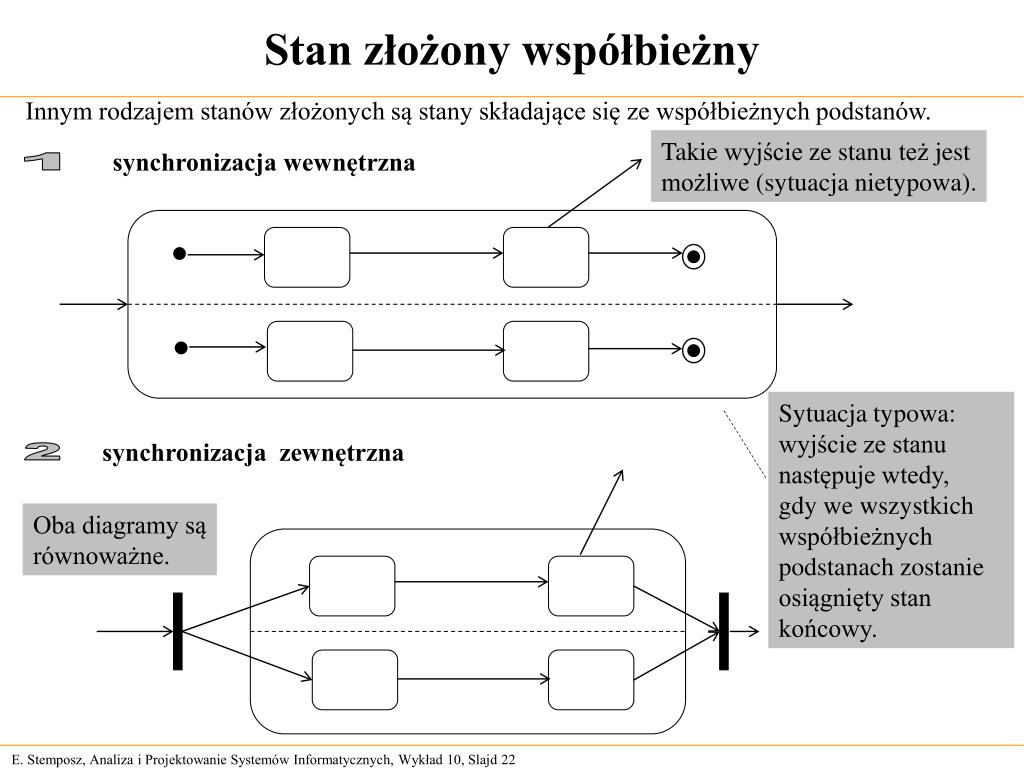 Stan złożony współbieżny

Innym rodzajem stanów złożonych są stany składające się ze współbieżnych podstanów.

1 synchronizacja wewnętrzna

Takie wyjście ze stanu też jest możliwe (sytuacja nietypowa).

2 synchronizacja zewnętrzna

Oba diagramy są równoważne.

Sytuacja typowa: wyjście ze stanu następuje wtedy, gdy we wszystkich współbieżnych podstanach zostanie osiągnięty stan końcowy.

E. Stemposz, Analiza i Projektowanie Systemów Informatycznych, Wykład 10, Slajd 22